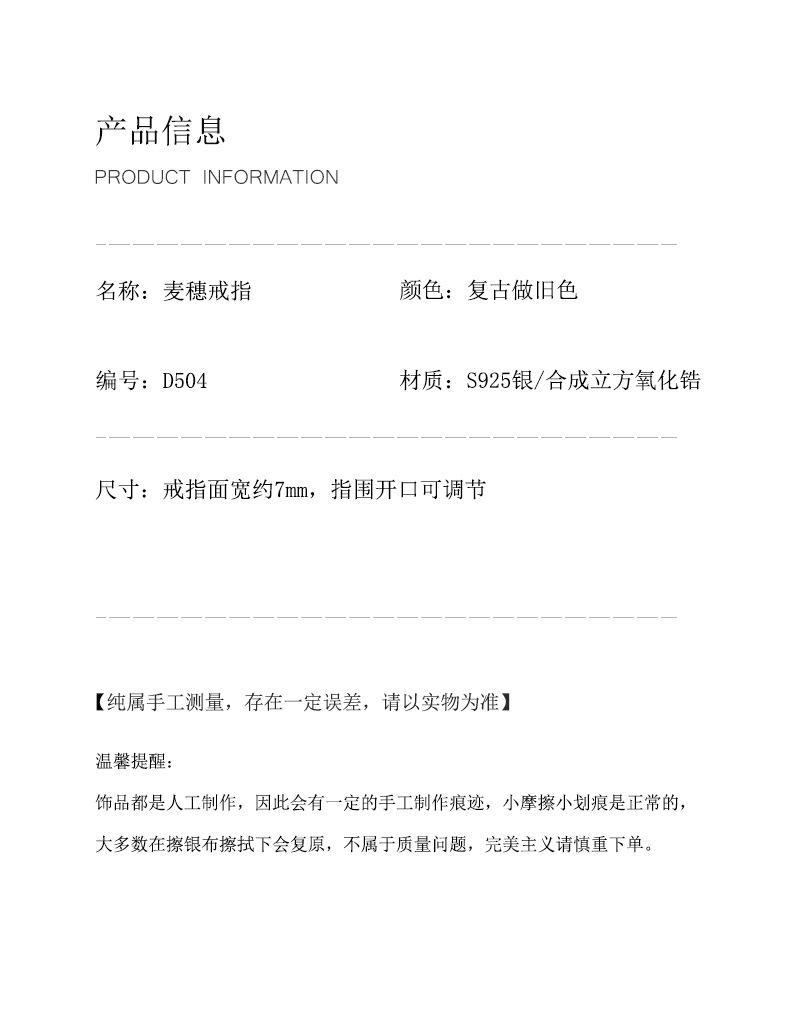 产品信息

PRODUCT INFORMATION

名称：麦穗戒指

颜色：复古做旧色

编号：D504

材质：S925银/合成立方氧化锆

尺寸：戒指面宽约7mm，指围开口可调节

【纯属手工测量，存在一定误差，请以实物为准】

温馨提醒：

饰品都是人工制作，因此会有一定的手工制作痕迹，小摩擦小划痕是正常的，大多数在擦银布擦拭下会复原，不属于质量问题，完美主义请慎重下单。